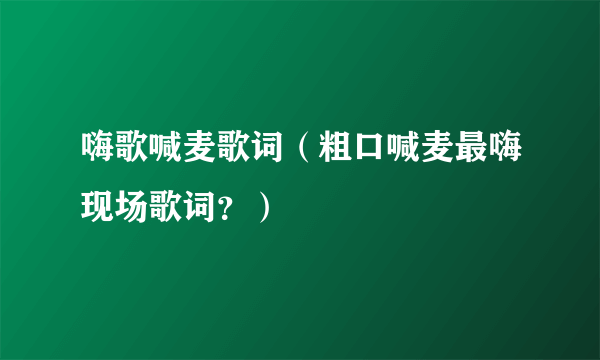 嗨歌喊麦歌词（粗口喊麦最嗨现场歌词？）